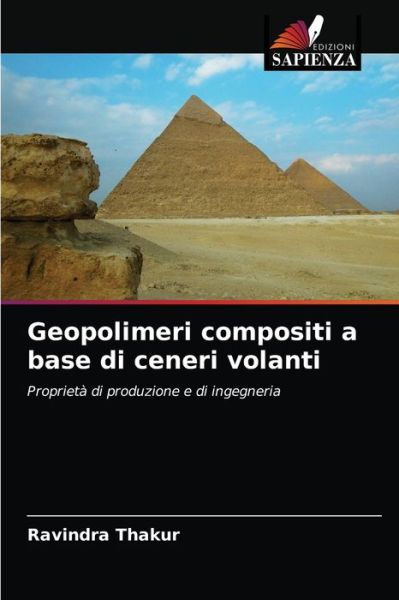 EDIZIONI
SAPIENZA

Geopolimeri compositi a base di ceneri volanti

Proprietà di produzione e di ingegneria

Ravindra Thakur